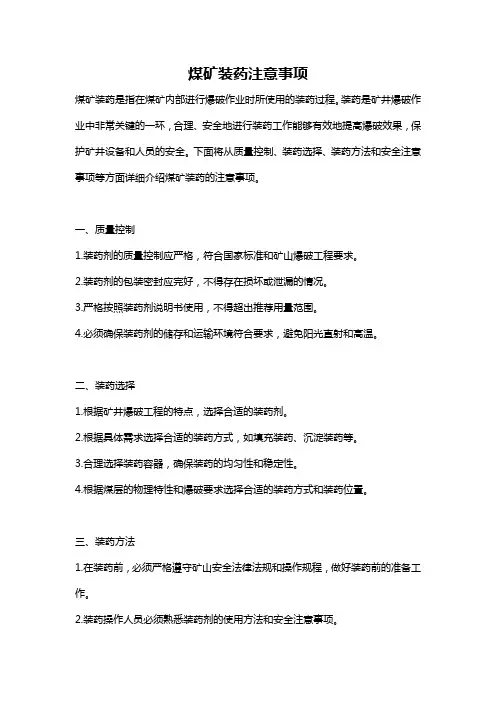 煤矿装药注意事项

煤矿装药是指在煤矿内部进行爆破作业时所使用的装药过程。装药是矿井爆破作业中非常关键的一环，合理、安全地进行装药工作能够有效地提高爆破效果，保护矿井设备和人员的安全。下面将从质量控制、装药选择、装药方法和安全注意事项等方面详细介绍煤矿装药的注意事项。

一、质量控制

1.装药剂的质量控制应严格，符合国家标准和矿山爆破工程要求。

2.装药剂的包装密封应完好，不得存在损坏或泄漏的情况。

3.严格按照装药剂说明书使用，不得超出推荐用量范围。

4.必须确保装药剂的储存和运输环境符合要求，避免阳光直射和高温。

二、装药选择

1.根据矿井爆破工程的特点，选择合适的装药剂。

2.根据具体需求选择合适的装药方式，如填充装药、沉淀装药等。

3.合理选择装药容器，确保装药的均匀性和稳定性。

4.根据煤层的物理特性和爆破要求选择合适的装药方式和装药位置。

三、装药方法

1.在装药前，必须严格遵守矿山安全法律法规和操作规程，做好装药前的准备工作。

2.装药操作人员必须熟悉装药剂的使用方法和安全注意事项。